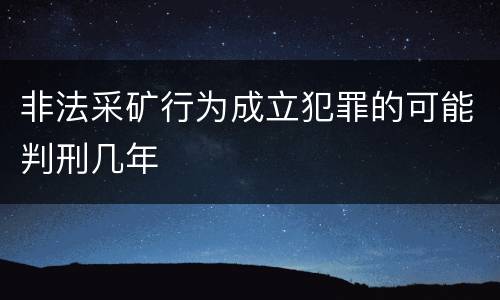 非法采矿行为成立犯罪的可能判刑几年